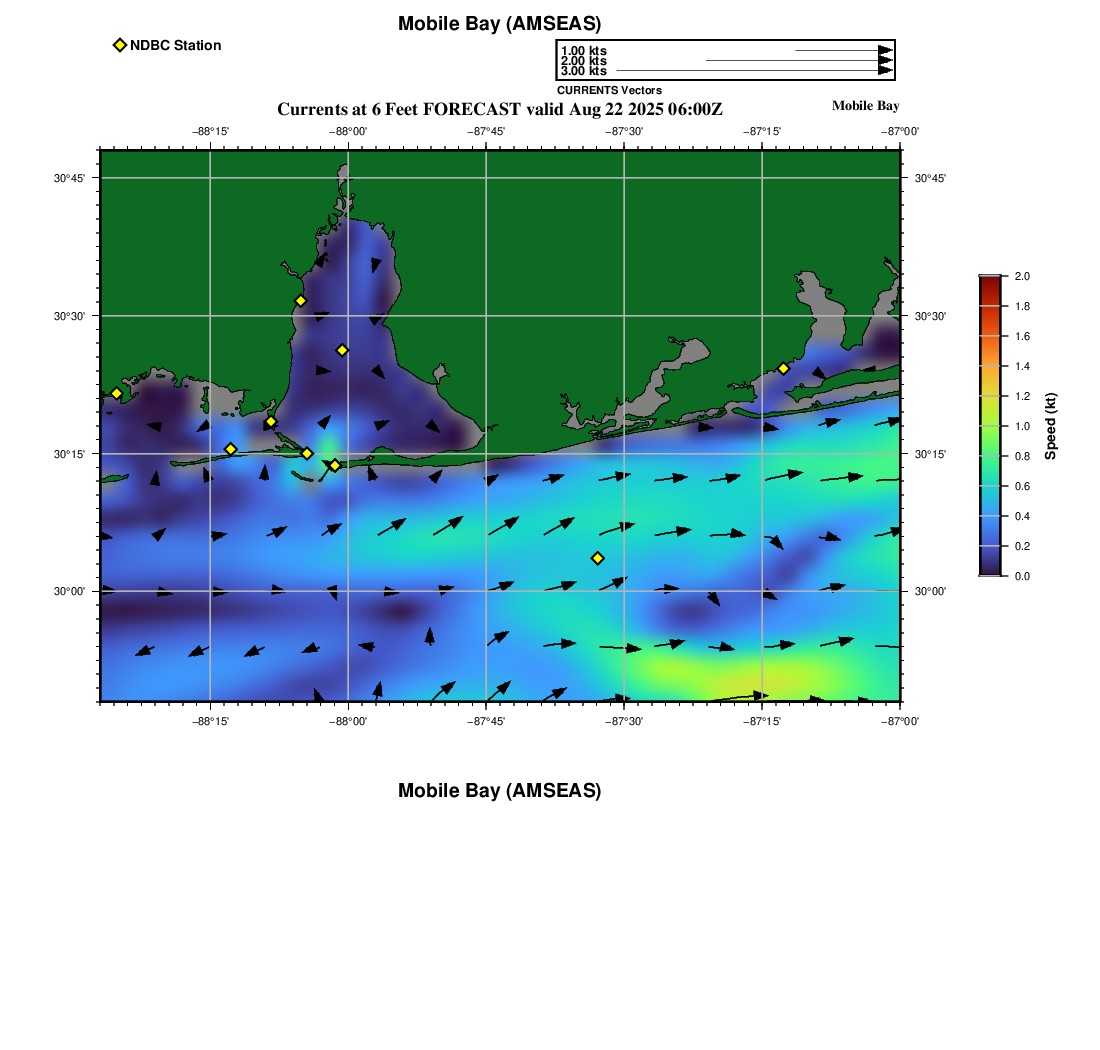 Mobile Bay (AMSEAS)

NDBC Station

1.00 kts
2.00 kts
3.00 kts
CURRENTS Vectors

Currents at 6 Feet FORECAST valid Aug 22 2025 06:00Z

Mobile Bay

−88°15' −88°00' −87°45' −87°30' −87°15' −87°00'

30°45'
30°30'
30°15'
30°00'

30°45'
30°30'
30°15'
30°00'

−88°15' −88°00' −87°45' −87°30' −87°15' −87°00'

2.0
1.8
1.6
1.4
1.2
1.0
0.8
0.6
0.4
0.2
0.0
Speed (kt)

Mobile Bay (AMSEAS)